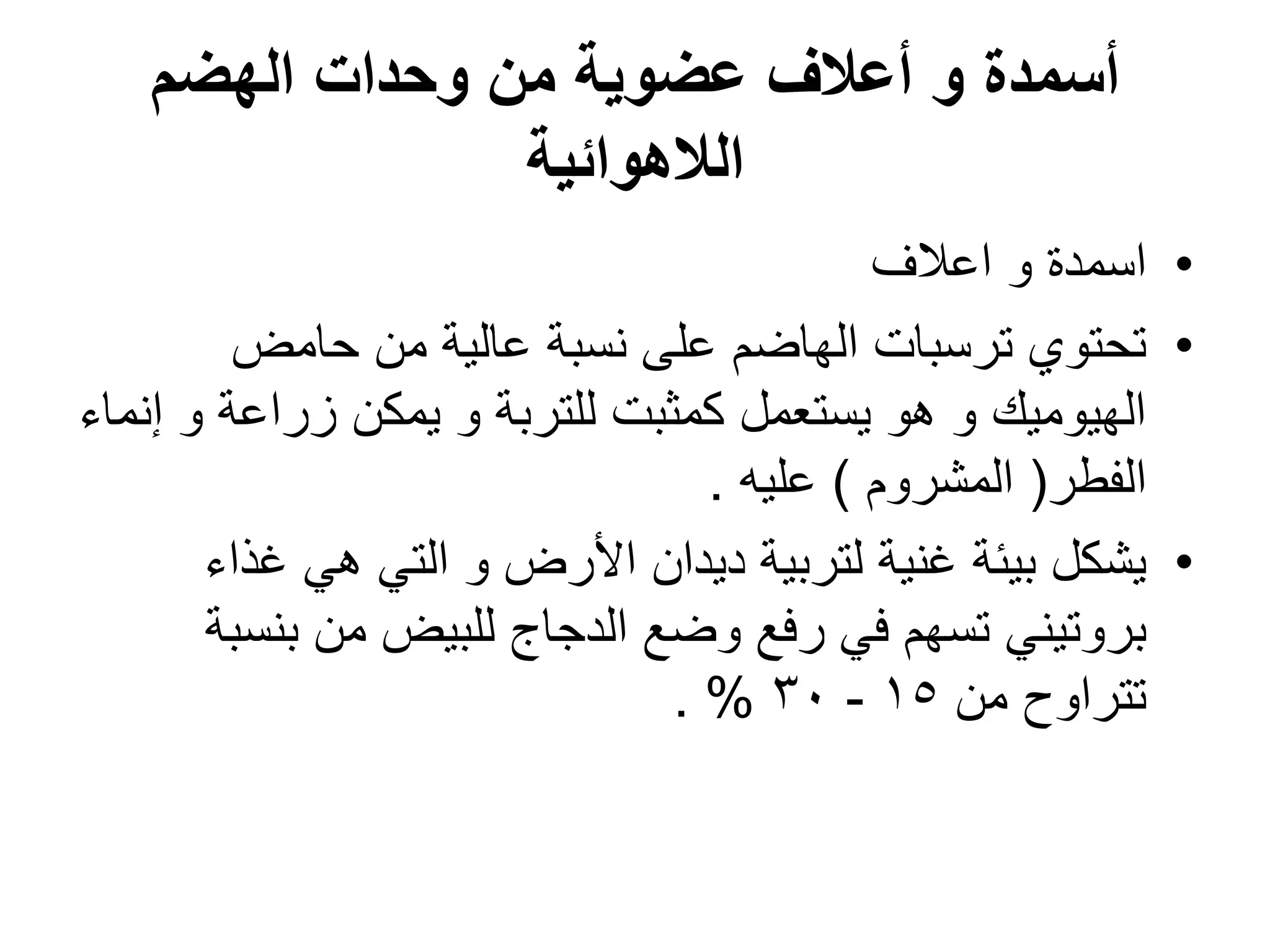 أسمدة و أعلاف عضوية من وحدات الهضم اللاهوائية

• اسمدة و اعلاف

• تحتوي ترسبات الهاضم على نسبة عالية من حامض الهيوميك و هو يستعمل كمثبت للتربة و يمكن زراعة و إنماء الفطر( المشروم ) عليه .

• يشكل بيئة غنية لتربية ديدان الأرض و التي هي غذاء بروتيني تسهم في رفع وضع الدجاج للبيض من بنسبة تتراوح من ١٥ - ٣٠ % .